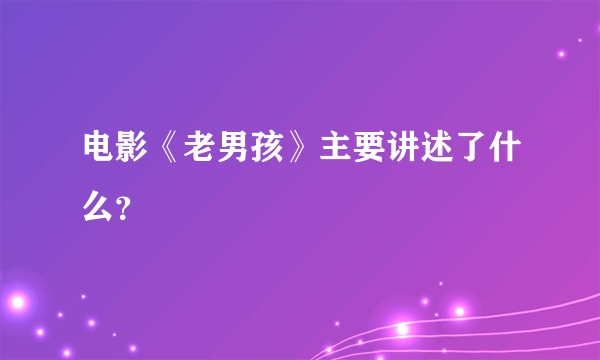 电影《老男孩》主要讲述了什么?